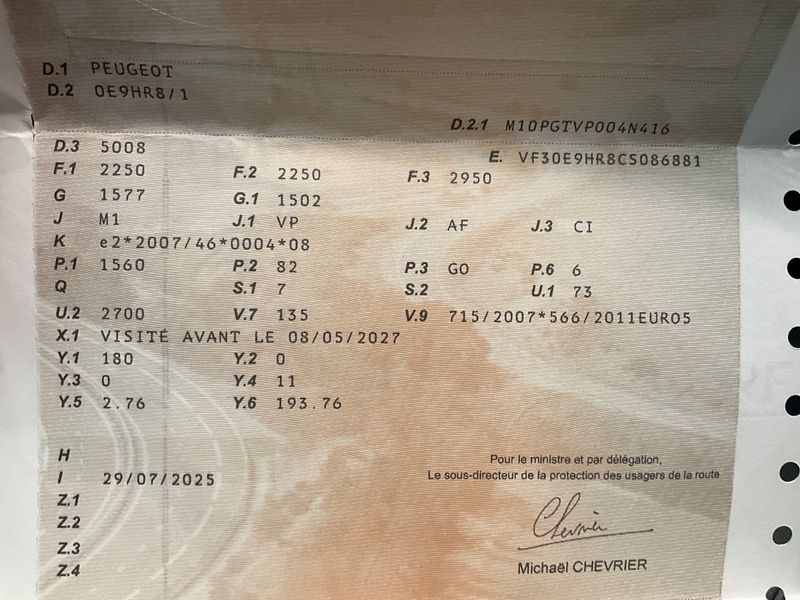 D.1 PEUGEOT
D.2 0E9HR8/1

D.2.1 M10PGTVP004N416

D.3 5008
E. VF30E9HR8CS086881
F.1 2250
F.2 2250
F.3 2950
G 1577
G.1 1502
J M1
J.1 VP
J.2 AF
J.3 CI
K e2*2007/46*0004*08
P.1 1560
P.2 82
P.3 GO
P.6 6
Q
S.1 7
S.2
U.1 73
U.2 2700
V.7 135
V.9 715/2007*566/2011EURO5
X.1 VISITÉ AVANT LE 08/05/2027
Y.1 180
Y.2 0
Y.3 0
Y.4 11
Y.5 2.76
Y.6 193.76

H
I 29/07/2025
Z.1
Z.2
Z.3
Z.4

Pour le ministre et par délégation,
Le sous-directeur de la protection des usagers de la route

Chevrier

Michaël CHEVRIER